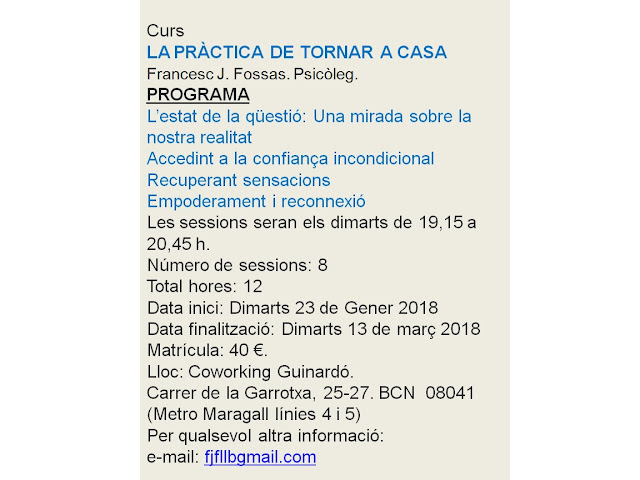 Curs
LA PRÀCTICA DE TORNAR A CASA
Francesc J. Fossas. Psicòleg.
PROGRAMA
L'estat de la qüestió: Una mirada sobre la nostra realitat
Accedint a la confiança incondicional
Recuperant sensacions
Empoderament i reconnexió
Les sessions seran els dimarts de 19,15 a 20,45 h.
Número de sessions: 8
Total hores: 12
Data inici: Dimarts 23 de Gener 2018
Data finalització: Dimarts 13 de març 2018
Matrícula: 40 €.
Lloc: Coworking Guinardó.
Carrer de la Garrotxa, 25-27. BCN 08041
(Metro Maragall línies 4 i 5)
Per qualsevol altra informació:
e-mail: fjfllbgmail.com